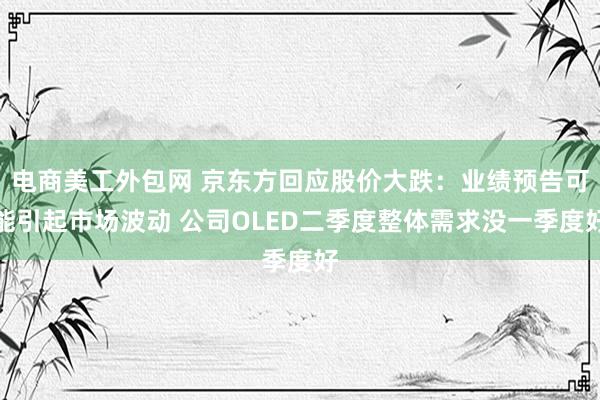 电商美工外包网 京东方回应股价大跌：业绩预告可能引起市场波动 公司OLED二季度整体需求没一季度好季度好